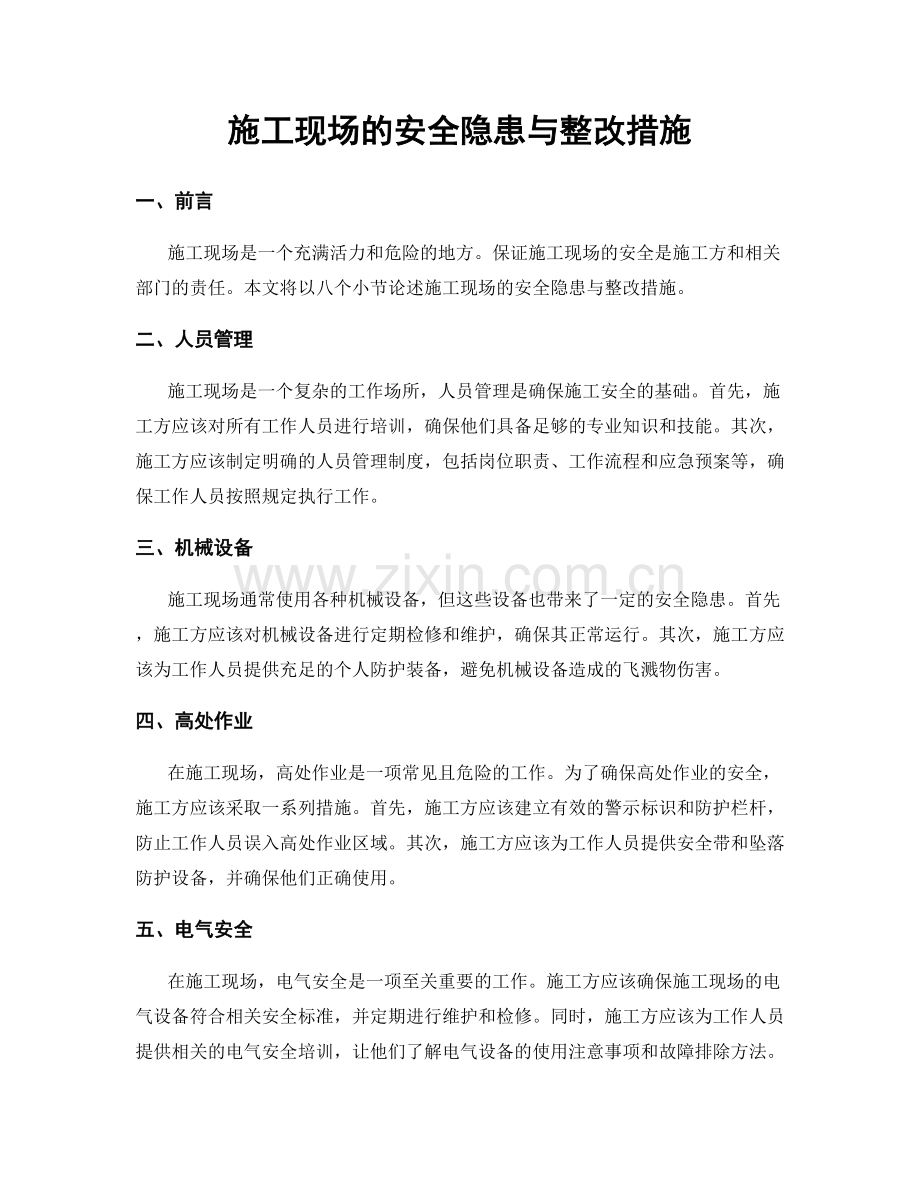 施工现场的安全隐患与整改措施

一、前言

施工现场是一个充满活力和危险的地方。保证施工现场的安全是施工方和相关部门的责任。本文将以八个小节论述施工现场的安全隐患与整改措施。

二、人员管理

施工现场是一个复杂的工作场所，人员管理是确保施工安全的基础。首先，施工方应该对所有工作人员进行培训，确保他们具备足够的专业知识和技能。其次，施工方应该制定明确的人员管理制度，包括岗位职责、工作流程和应急预案等，确保工作人员按照规定执行工作。

三、机械设备

施工现场通常使用各种机械设备，但这些设备也带来了一定的安全隐患。首先，施工方应该对机械设备进行定期检修和维护，确保其正常运行。其次，施工方应该为工作人员提供充足的个人防护装备，避免机械设备造成的飞溅物伤害。

四、高处作业

在施工现场，高处作业是一项常见且危险的工作。为了确保高处作业的安全，施工方应该采取一系列措施。首先，施工方应该建立有效的警示标识和防护栏杆，防止工作人员误入高处作业区域。其次，施工方应该为工作人员提供安全带和坠落防护设备，并确保他们正确使用。

五、电气安全

在施工现场，电气安全是一项至关重要的工作。施工方应该确保施工现场的电气设备符合相关安全标准，并定期进行维护和检修。同时，施工方应该为工作人员提供相关的电气安全培训，让他们了解电气设备的使用注意事项和故障排除方法。

www.zixin.com.cn